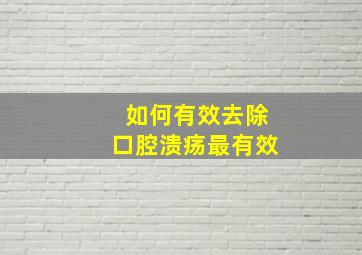 如何有效去除
口腔溃疡最有效